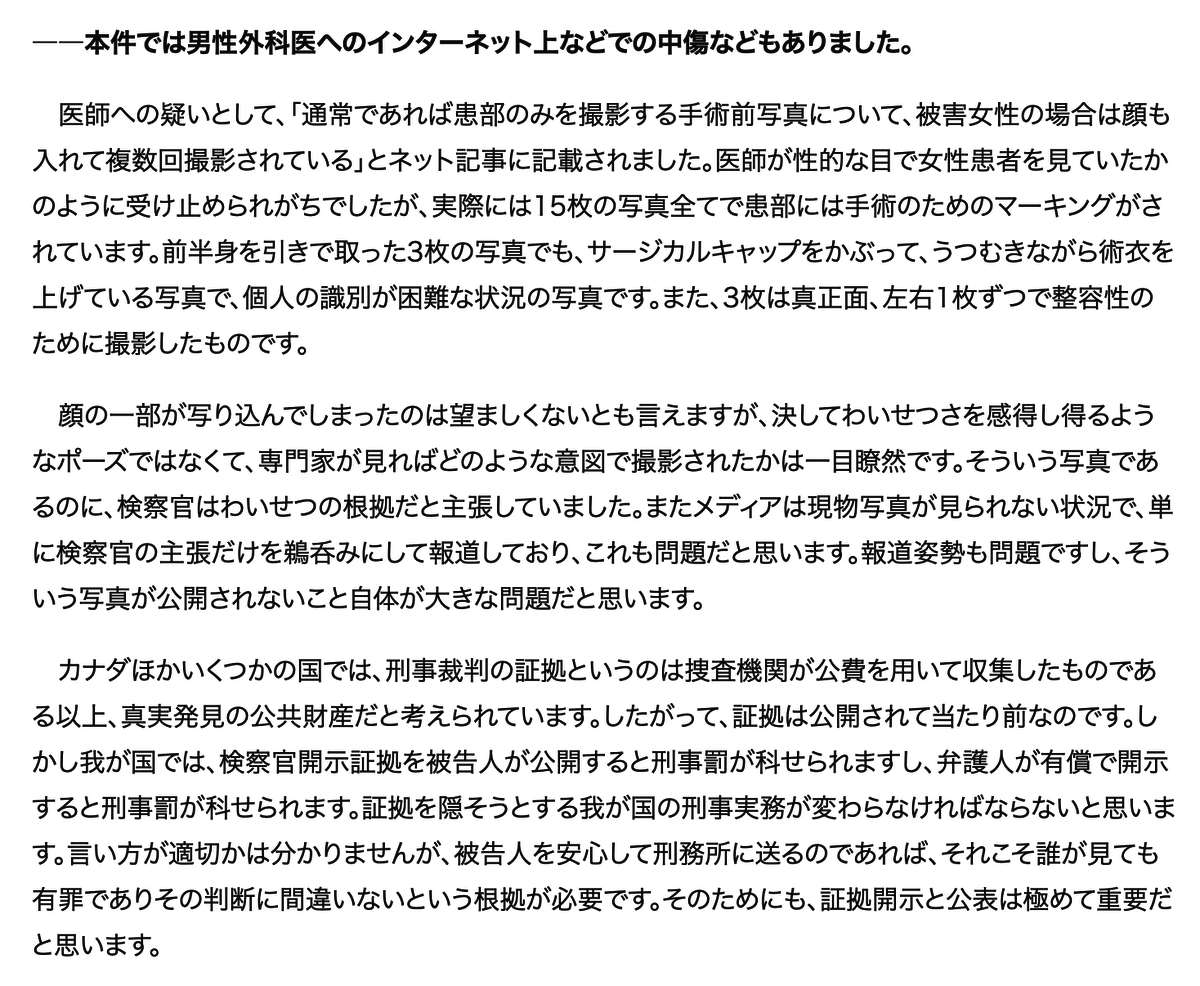 ――本件では男性外科医へのインターネット上などでの中傷などもありました。

医師への疑いとして、「通常であれば患部のみを撮影する手術前写真について、被害女性の場合は顔も入れて複数回撮影されている」とネット記事に記載されました。医師が性的な目で女性患者を見ていたかのように受け止められがちでしたが、実際には15枚の写真全てで患部には手術のためのマーキングがされています。前半身を引きで取った3枚の写真でも、サージカルキャップをかぶって、うつむきながら術衣を上げている写真で、個人の識別が困難な状況の写真です。また、3枚は真正面、左右1枚ずつで整容性のために撮影したものです。

顔の一部が写り込んでしまったのは望ましくないとも言えますが、決してわいせつさを感得し得るようなポーズではなくて、専門家が見ればどのような意図で撮影されたかは一目瞭然です。そういう写真であるのに、検察官はわいせつの根拠だと主張していました。またメディアは現物写真が見られない状況で、単に検察官の主張だけを鵜呑みにして報道しており、これも問題だと思います。報道姿勢も問題ですし、そういう写真が公開されないこと自体が大きな問題だと思います。

カナダほかいくつかの国では、刑事裁判の証拠というのは捜査機関が公費を用いて収集したものである以上、真実発見の公共財産だと考えられています。したがって、証拠は公開されて当たり前なのです。しかし我が国では、検察官開示証拠を被告人が公開すると刑事罰が科せられますし、弁護人が有償で開示すると刑事罰が科せられます。証拠を隠そうとする我が国の刑事実務が変わらなければならないと思います。言い方が適切かは分かりませんが、被告人を安心して刑務所に送るのであれば、それこそ誰が見ても有罪でありその判断に間違いないという根拠が必要です。そのためにも、証拠開示と公表は極めて重要だと思います。